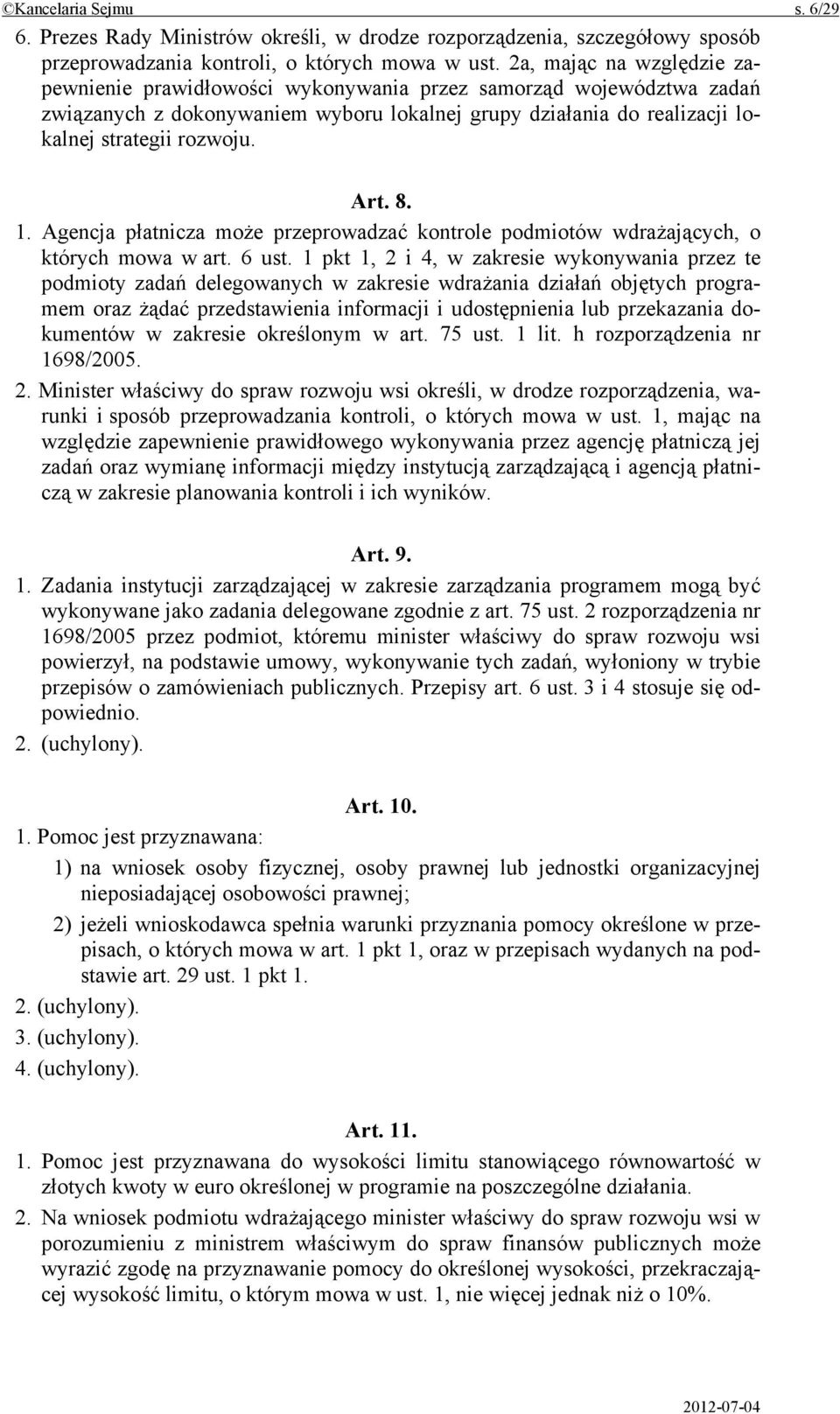 ©Kancelaria Sejmu s. 6/29

6. Prezes Rady Ministrów określi, w drodze rozporządzenia, szczegółowy sposób przeprowadzania kontroli, o których mowa w ust. 2a, mając na względzie zapewnienie prawidłowości wykonywania przez samorząd województwa zadań związanych z dokonywaniem wyboru lokalnej grupy działania do realizacji lokalnej strategii rozwoju.

Art. 8.

1. Agencja płatnicza może przeprowadzać kontrole podmiotów wdrażających, o których mowa w art. 6 ust. 1 pkt 1, 2 i 4, w zakresie wykonywania przez te podmioty zadań delegowanych w zakresie wdrażania działań objętych programem oraz żądać przedstawienia informacji i udostępnienia lub przekazania dokumentów w zakresie określonym w art. 75 ust. 1 lit. h rozporządzenia nr 1698/2005.

2. Minister właściwy do spraw rozwoju wsi określi, w drodze rozporządzenia, warunki i sposób przeprowadzania kontroli, o których mowa w ust. 1, mając na względzie zapewnienie prawidłowego wykonywania przez agencję płatniczą jej zadań oraz wymianę informacji między instytucją zarządzającą i agencją płatniczą w zakresie planowania kontroli i ich wyników.

Art. 9.

1. Zadania instytucji zarządzającej w zakresie zarządzania programem mogą być wykonywane jako zadania delegowane zgodnie z art. 75 ust. 2 rozporządzenia nr 1698/2005 przez podmiot, któremu minister właściwy do spraw rozwoju wsi powierzył, na podstawie umowy, wykonywanie tych zadań, wyłoniony w trybie przepisów o zamówieniach publicznych. Przepisy art. 6 ust. 3 i 4 stosuje się odpowiednio.

2. (uchylony).

Art. 10.

1. Pomoc jest przyznawana:

1) na wniosek osoby fizycznej, osoby prawnej lub jednostki organizacyjnej nieposiadającej osobowości prawnej;

2) jeżeli wnioskodawca spełnia warunki przyznania pomocy określone w przepisach, o których mowa w art. 1 pkt 1, oraz w przepisach wydanych na podstawie art. 29 ust. 1 pkt 1.

2. (uchylony).

3. (uchylony).

4. (uchylony).

Art. 11.

1. Pomoc jest przyznawana do wysokości limitu stanowiącego równowartość w złotych kwoty w euro określonej w programie na poszczególne działania.

2. Na wniosek podmiotu wdrażającego minister właściwy do spraw rozwoju wsi w porozumieniu z ministrem właściwym do spraw finansów publicznych może wyrazić zgodę na przyznawanie pomocy do określonej wysokości, przekraczającej wysokość limitu, o którym mowa w ust. 1, nie więcej jednak niż o 10%.

2012-07-04